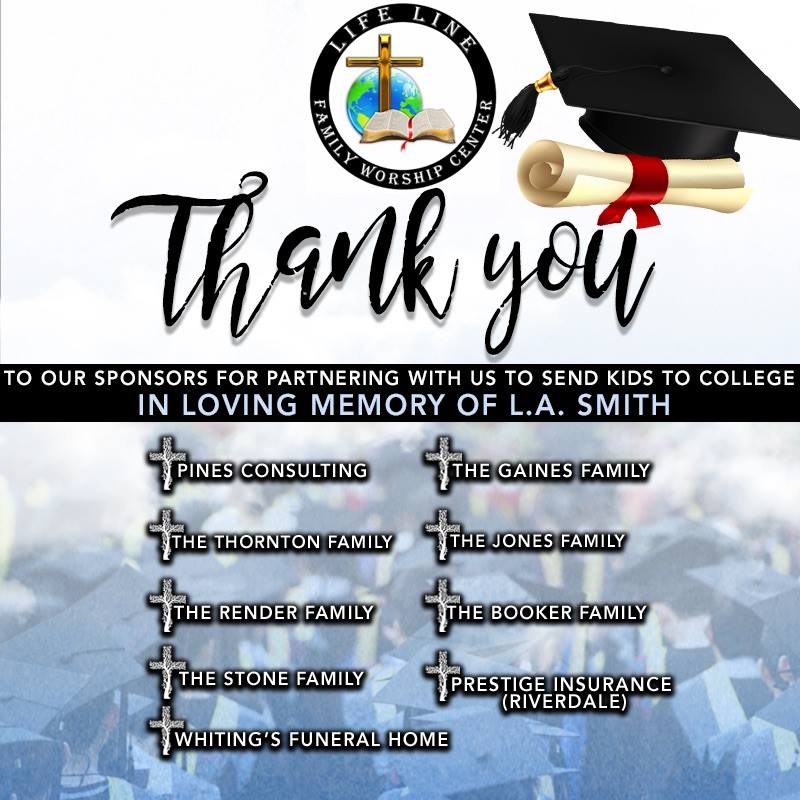 LIFE LINE
FAMILY WORSHIP CENTER

Thank you

TO OUR SPONSORS FOR PARTNERING WITH US TO SEND KIDS TO COLLEGE
IN LOVING MEMORY OF L.A. SMITH

PINES CONSULTING
THE THORNTON FAMILY
THE RENDER FAMILY
THE STONE FAMILY
WHITING'S FUNERAL HOME

THE GAINES FAMILY
THE JONES FAMILY
THE BOOKER FAMILY
PRESTIGE INSURANCE (RIVERDALE)